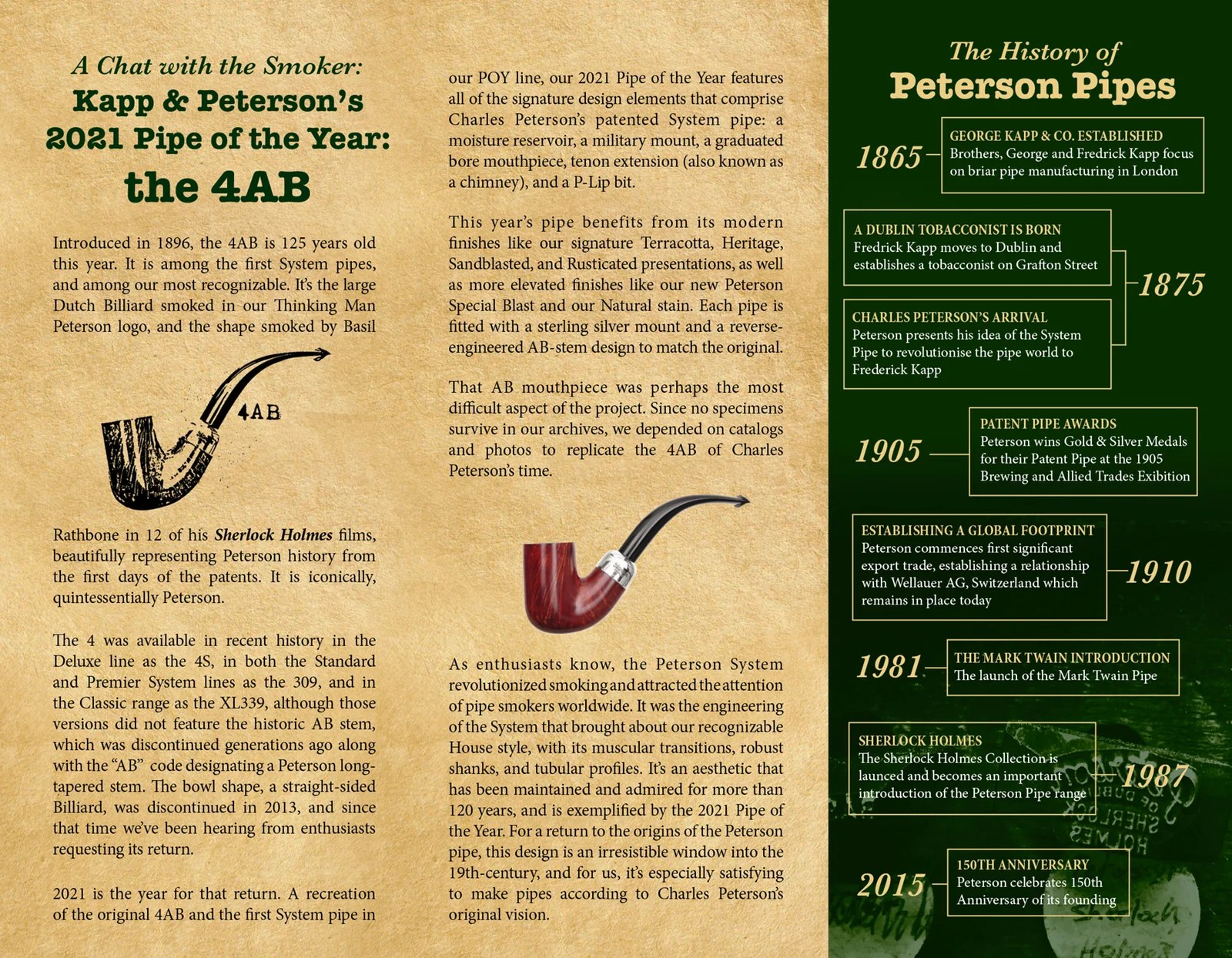 A Chat with the Smoker:
Kapp & Peterson's
2021 Pipe of the Year:
the 4AB

Introduced in 1896, the 4AB is 125 years old this year. It is among the first System pipes, and among our most recognizable. It's the large Dutch Billiard smoked in our Thinking Man Peterson logo, and the shape smoked by Basil

4AB

Rathbone in 12 of his Sherlock Holmes films, beautifully representing Peterson history from the first days of the patents. It is iconically, quintessentially Peterson.

The 4 was available in recent history in the Deluxe line as the 4S, in both the Standard and Premier System lines as the 309, and in the Classic range as the XL339, although those versions did not feature the historic AB stem, which was discontinued generations ago along with the "AB" code designating a Peterson long-tapered stem. The bowl shape, a straight-sided Billiard, was discontinued in 2013, and since that time we've been hearing from enthusiasts requesting its return.

2021 is the year for that return. A recreation of the original 4AB and the first System pipe in our POY line, our 2021 Pipe of the Year features all of the signature design elements that comprise Charles Peterson's patented System pipe: a moisture reservoir, a military mount, a graduated bore mouthpiece, tenon extension (also known as a chimney), and a P-Lip bit.

This year's pipe benefits from its modern finishes like our signature Terracotta, Heritage, Sandblasted, and Rusticated presentations, as well as more elevated finishes like our new Peterson Special Blast and our Natural stain. Each pipe is fitted with a sterling silver mount and a reverse-engineered AB-stem design to match the original.

That AB mouthpiece was perhaps the most difficult aspect of the project. Since no specimens survive in our archives, we depended on catalogs and photos to replicate the 4AB of Charles Peterson's time.

As enthusiasts know, the Peterson System revolutionized smoking and attracted the attention of pipe smokers worldwide. It was the engineering of the System that brought about our recognizable House style, with its muscular transitions, robust shanks, and tubular profiles. It's an aesthetic that has been maintained and admired for more than 120 years, and is exemplified by the 2021 Pipe of the Year. For a return to the origins of the Peterson pipe, this design is an irresistible window into the 19th-century, and for us, it's especially satisfying to make pipes according to Charles Peterson's original vision.

The History of
Peterson Pipes

1865
GEORGE KAPP & CO. ESTABLISHED
Brothers, George and Fredrick Kapp focus on briar pipe manufacturing in London

A DUBLIN TOBACCONIST IS BORN
Fredrick Kapp moves to Dublin and establishes a tobacconist on Grafton Street

1875

CHARLES PETERSON'S ARRIVAL
Peterson presents his idea of the System Pipe to revolutionise the pipe world to Frederick Kapp

1905
PATENT PIPE AWARDS
Peterson wins Gold & Silver Medals for their Patent Pipe at the 1905 Brewing and Allied Trades Exibition

ESTABLISHING A GLOBAL FOOTPRINT
Peterson commences first significant export trade, establishing a relationship with Wellauer AG, Switzerland which remains in place today

1910

1981
THE MARK TWAIN INTRODUCTION
The launch of the Mark Twain Pipe

SHERLOCK HOLMES
The Sherlock Holmes Collection is launced and becomes an important introduction of the Peterson Pipe range

1987

2015
150TH ANNIVERSARY
Peterson celebrates 150th Anniversary of its founding